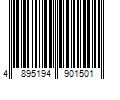 4 895194 901501